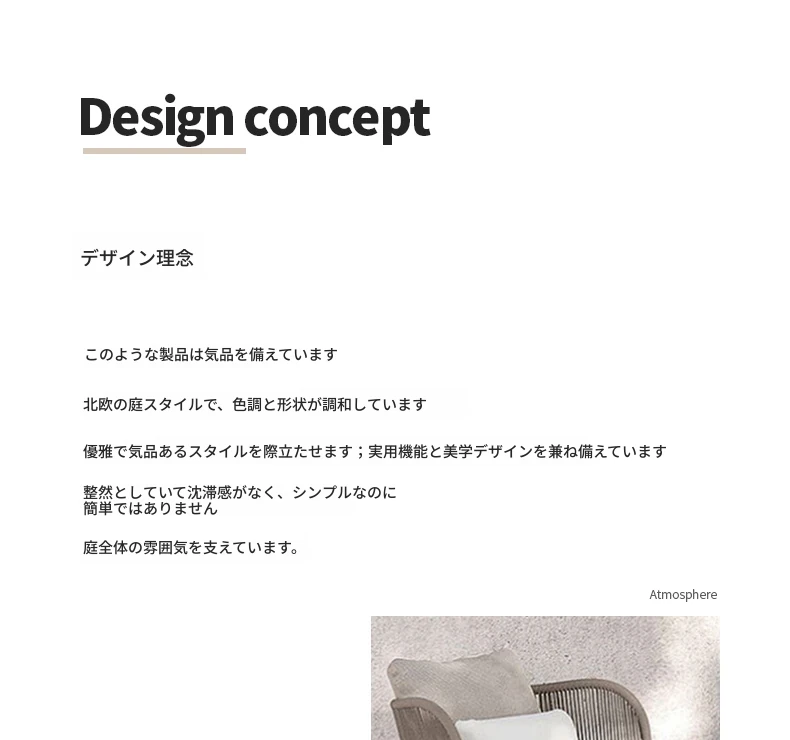 Design concept

デザイン理念

このような製品は気品を備えています

北欧の庭スタイルで、色調と形状が調和しています

優雅で気品あるスタイルを際立たせます；実用機能と美学デザインを兼ね備えています

整然としていて沈滞感がなく、シンプルなのに簡単ではありません

庭全体の雰囲気を支えています。

Atmosphere